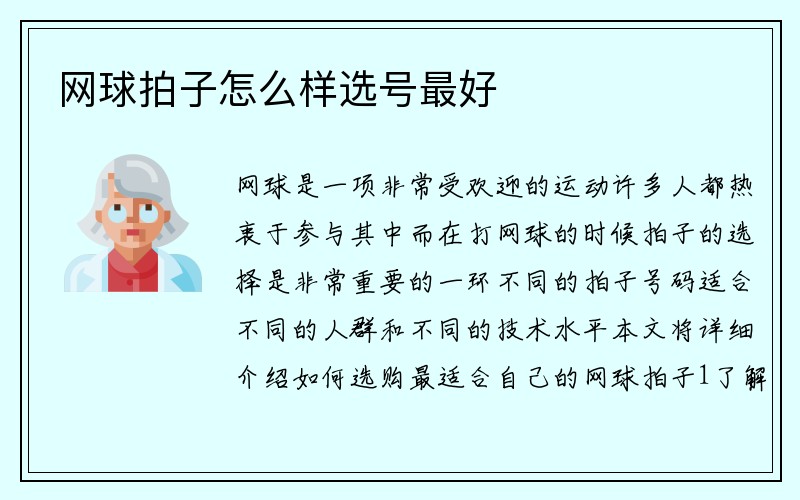 网球拍子怎么样选号最好

网球是一项非常受欢迎的运动许多人都热衷于参与其中而在打网球的时候拍子的选择是非常重要的一环不同的拍子号码适合不同的人群和不同的技术水平本文将详细介绍如何选购最适合自己的网球拍子1了解